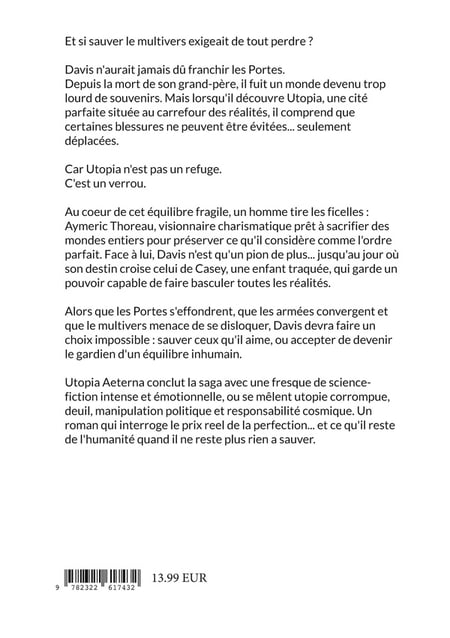 Et si sauver le multivers exigeait de tout perdre ?

Davis n'aurait jamais dû franchir les Portes.
Depuis la mort de son grand-père, il fuit un monde devenu trop lourd de souvenirs. Mais lorsqu'il découvre Utopia, une cité parfaite située au carrefour des réalités, il comprend que certaines blessures ne peuvent être évitées... seulement déplacées.

Car Utopia n'est pas un refuge.
C'est un verrou.

Au coeur de cet équilibre fragile, un homme tire les ficelles : Aymeric Thoreau, visionnaire charismatique prêt à sacrifier des mondes entiers pour préserver ce qu'il considère comme l'ordre parfait. Face à lui, Davis n'est qu'un pion de plus... jusqu'au jour où son destin croise celui de Casey, une enfant traquée, qui garde un pouvoir capable de faire basculer toutes les réalités.

Alors que les Portes s'effondrent, que les armées convergent et que le multivers menace de se disloquer, Davis devra faire un choix impossible : sauver ceux qu'il aime, ou accepter de devenir le gardien d'un équilibre inhumain.

Utopia Aeterna conclut la saga avec une fresque de science-fiction intense et émotionnelle, ou se mêlent utopie corrompue, deuil, manipulation politique et responsabilité cosmique. Un roman qui interroge le prix reel de la perfection... et ce qu'il reste de l'humanité quand il ne reste plus rien a sauver.

9 782322 617432

13.99 EUR